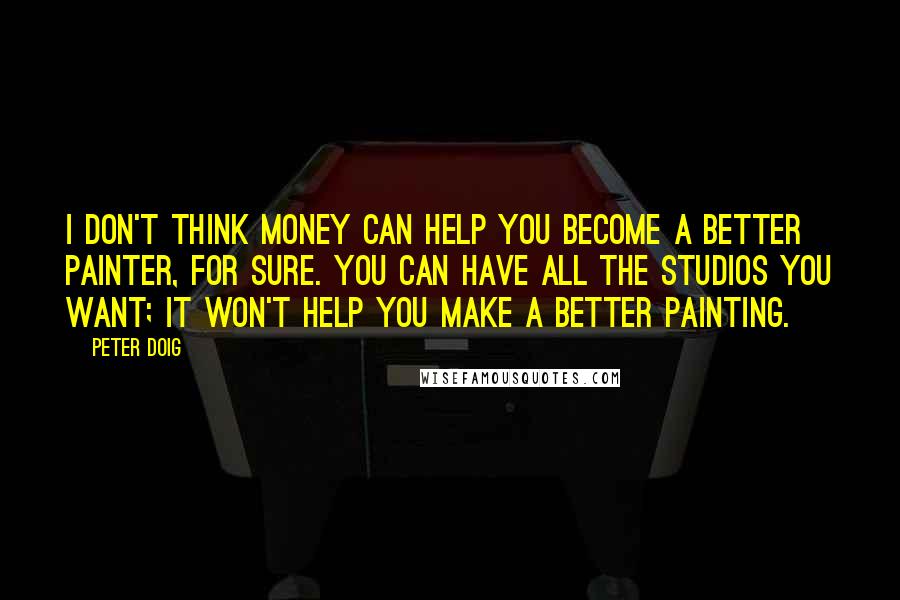 I DON'T THINK MONEY CAN HELP YOU BECOME A BETTER PAINTER, FOR SURE. YOU CAN HAVE ALL THE STUDIOS YOU WANT; IT WON'T HELP YOU MAKE A BETTER PAINTING.

PETER DOIG

WISEFAMOUSQUOTES.COM